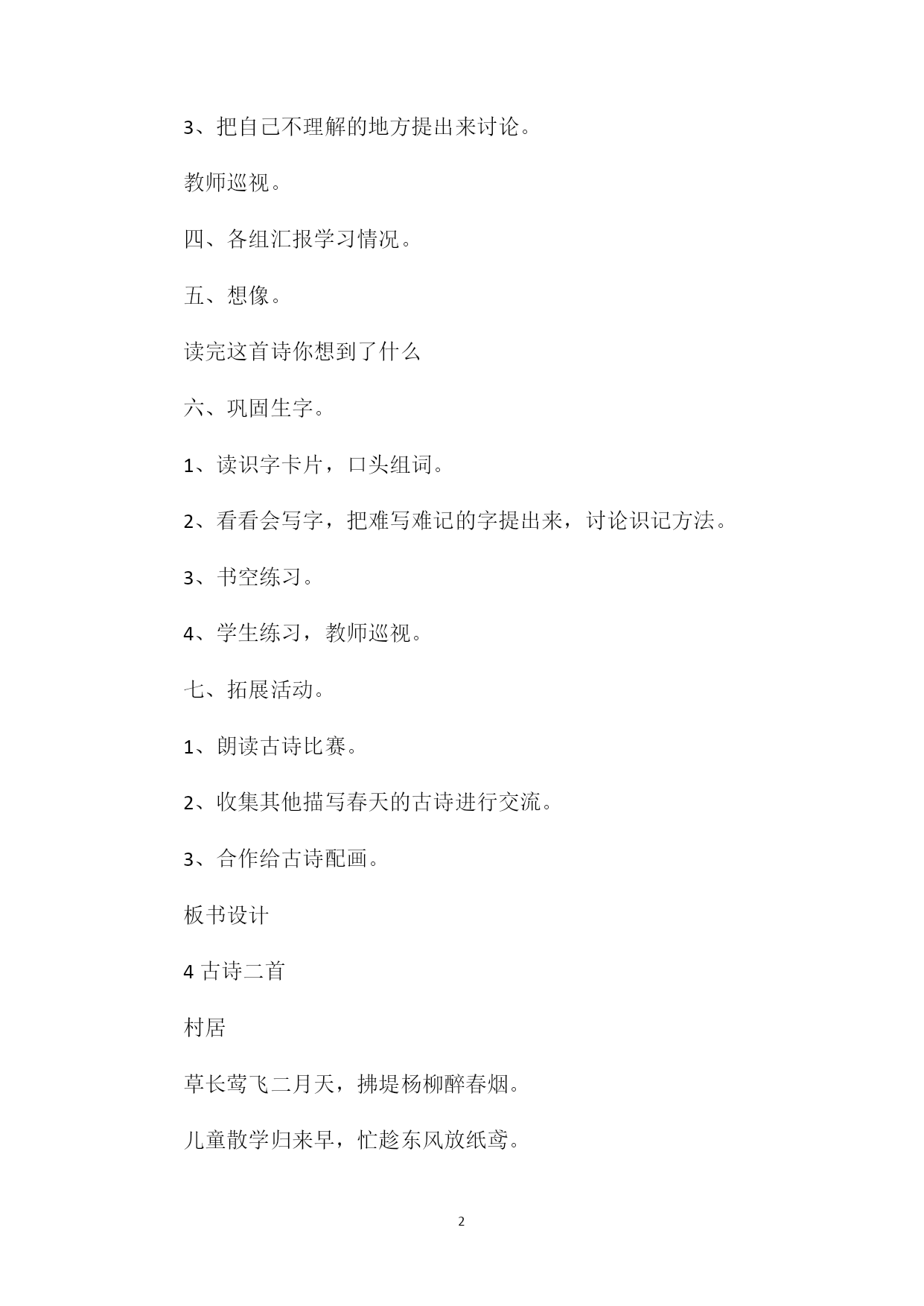 3、把自己不理解的地方提出来讨论。

教师巡视。

四、各组汇报学习情况。

五、想像。

读完这首诗你想到了什么

六、巩固生字。

1、读识字卡片，口头组词。

2、看看会写字，把难写难记的字提出来，讨论识记方法。

3、书空练习。

4、学生练习，教师巡视。

七、拓展活动。

1、朗读古诗比赛。

2、收集其他描写春天的古诗进行交流。

3、合作给古诗配画。

板书设计

4 古诗二首

村居

草长莺飞二月天，拂堤杨柳醉春烟。

儿童散学归来早，忙趁东风放纸鸢。

2